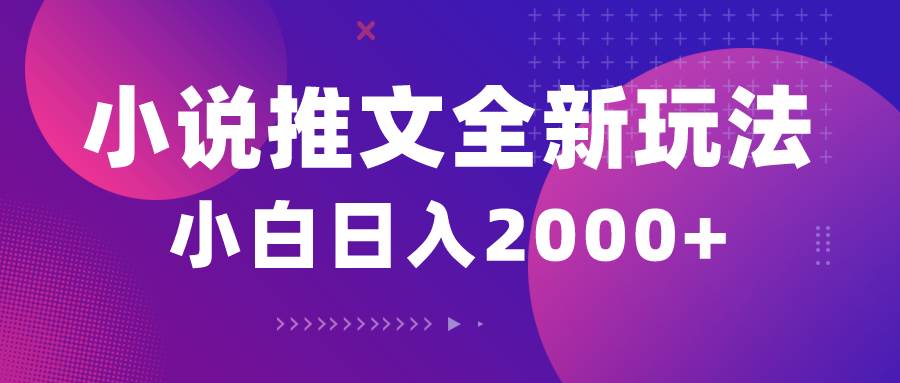 小说推文全新玩法
小白日入2000+